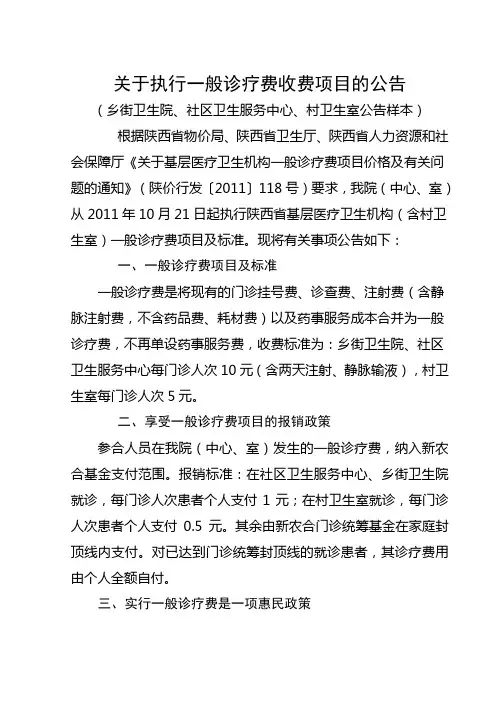 关于执行一般诊疗费收费项目的公告

（乡街卫生院、社区卫生服务中心、村卫生室公告样本）

根据陕西省物价局、陕西省卫生厅、陕西省人力资源和社会保障厅《关于基层医疗卫生机构一般诊疗费项目价格及有关问题的通知》（陕价行发〔2011〕118号）要求，我院（中心、室）从2011年10月21日起执行陕西省基层医疗卫生机构（含村卫生室）一般诊疗费项目及标准。现将有关事项公告如下：

一、一般诊疗费项目及标准

一般诊疗费是将现有的门诊挂号费、诊查费、注射费（含静脉注射费，不含药品费、耗材费）以及药事服务成本合并为一般诊疗费，不再单设药事服务费，收费标准为：乡街卫生院、社区卫生服务中心每门诊人次10元（含两天注射、静脉输液），村卫生室每门诊人次5元。

二、享受一般诊疗费项目的报销政策

参合人员在我院（中心、室）发生的一般诊疗费，纳入新农合基金支付范围。报销标准：在社区卫生服务中心、乡街卫生院就诊，每门诊人次患者个人支付 1 元；在村卫生室就诊，每门诊人次患者个人支付 0.5 元。其余由新农合门诊统筹基金在家庭封顶线内支付。对已达到门诊统筹封顶线的就诊患者，其诊疗费用由个人全额自付。

三、实行一般诊疗费是一项惠民政策